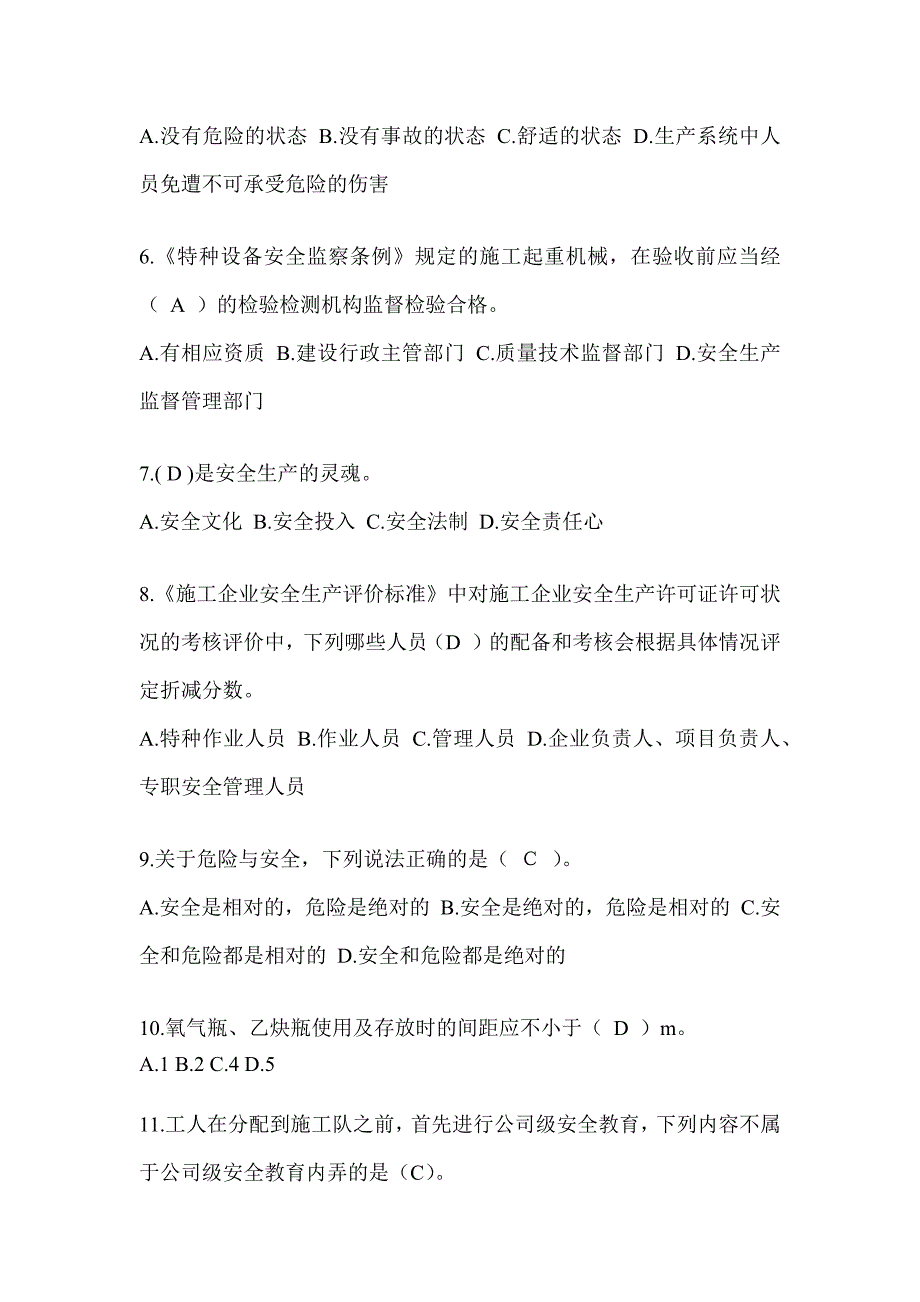 A.没有危险的状态 B.没有事故的状态 C.舒适的状态 D.生产系统中人员免遭不可承受危险的伤害

6.《特种设备安全监察条例》规定的施工起重机械，在验收前应当经（ A ）的检验检测机构监督检验合格。

A.有相应资质 B.建设行政主管部门 C.质量技术监督部门 D.安全生产监督管理部门

7.( D )是安全生产的灵魂。

A.安全文化 B.安全投入 C.安全法制 D.安全责任心

8.《施工企业安全生产评价标准》中对施工企业安全生产许可证许可状况的考核评价中，下列哪些人员（D ）的配备和考核会根据具体情况评定折减分数。

A.特种作业人员 B.作业人员 C.管理人员 D.企业负责人、项目负责人、专职安全管理人员

9.关于危险与安全，下列说法正确的是（ C ）。

A.安全是相对的，危险是绝对的 B.安全是绝对的，危险是相对的 C.安全和危险都是相对的 D.安全和危险都是绝对的

10.氧气瓶、乙炔瓶使用及存放时的间距应不小于（ D ）m。

A.1 B.2 C.4 D.5

11.工人在分配到施工队之前，首先进行公司级安全教育，下列内容不属于公司级安全教育内弄的是（C)。